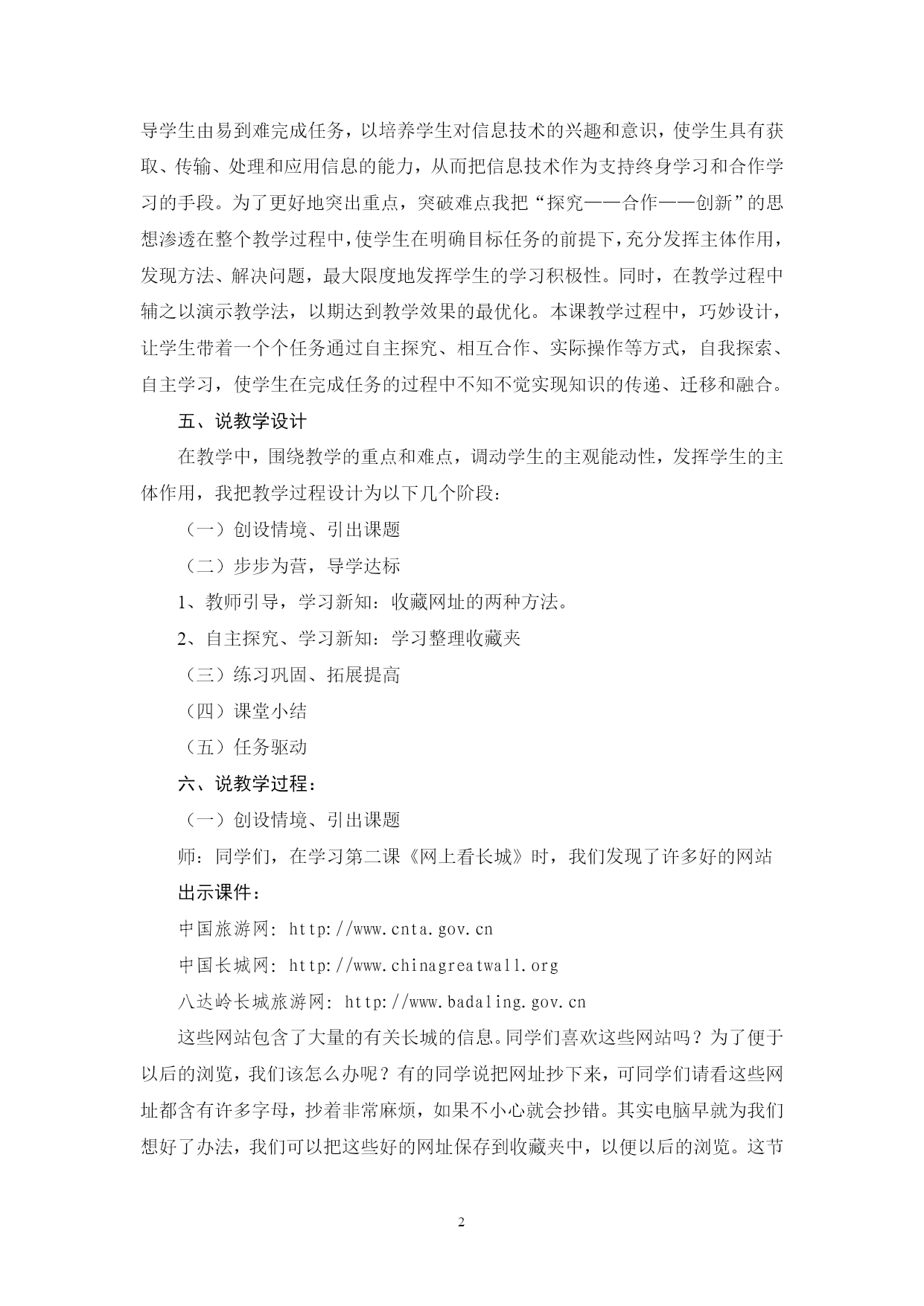 导学生由易到难完成任务，以培养学生对信息技术的兴趣和意识，使学生具有获取、传输、处理和应用信息的能力，从而把信息技术作为支持终身学习和合作学习的手段。为了更好地突出重点，突破难点我把“探究——合作——创新”的思想渗透在整个教学过程中，使学生在明确目标任务的前提下，充分发挥主体作用，发现方法、解决问题，最大限度地发挥学生的学习积极性。同时，在教学过程中辅之以演示教学法，以期达到教学效果的最优化。本课教学过程中，巧妙设计，让学生带着一个个任务通过自主探究、相互合作、实际操作等方式，自我探索、自主学习，使学生在完成任务的过程中不知不觉实现知识的传递、迁移和融合。

五、说教学设计

在教学中，围绕教学的重点和难点，调动学生的主观能动性，发挥学生的主体作用，我把教学过程设计为以下几个阶段：

（一）创设情境、引出课题

（二）步步为营，导学达标

1、教师引导，学习新知：收藏网址的两种方法。

2、自主探究、学习新知：学习整理收藏夹

（三）练习巩固、拓展提高

（四）课堂小结

（五）任务驱动

六、说教学过程：

（一）创设情境、引出课题

师：同学们，在学习第二课《网上看长城》时，我们发现了许多好的网站

出示课件：

中国旅游网：http://www.cnta.gov.cn

中国长城网：http://www.chinagreatwall.org

八达岭长城旅游网：http://www.badaling.gov.cn

这些网站包含了大量的有关长城的信息。同学们喜欢这些网站吗？为了便于以后的浏览，我们该怎么办呢？有的同学说把网址抄下来，可同学们请看这些网址都含有许多字母，抄着非常麻烦，如果不小心就会抄错。其实电脑早就为我们想好了办法，我们可以把这些好的网址保存到收藏夹中，以便以后的浏览。这节

2